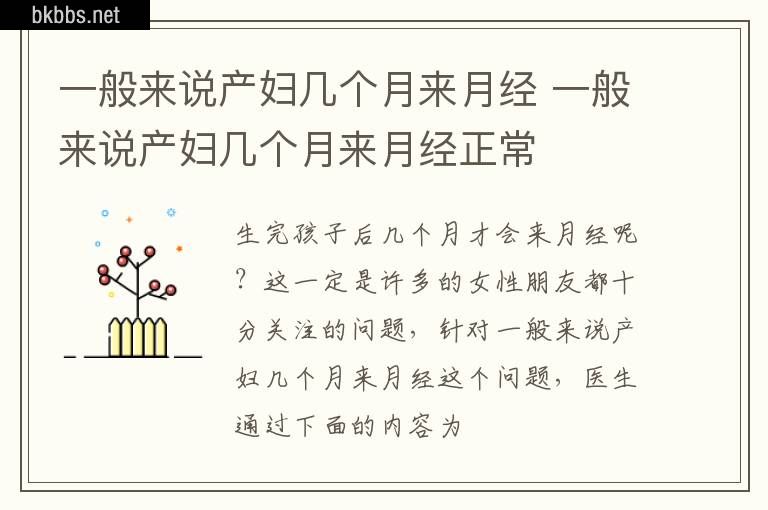 bkbbs.net

一般来说产妇几个月来月经 一般来说产妇几个月来月经正常

生完孩子后几个月才会来月经呢？这一定是许多的女性朋友都十分关注的问题，针对一般来说产妇几个月来月经这个问题，医生通过下面的内容为